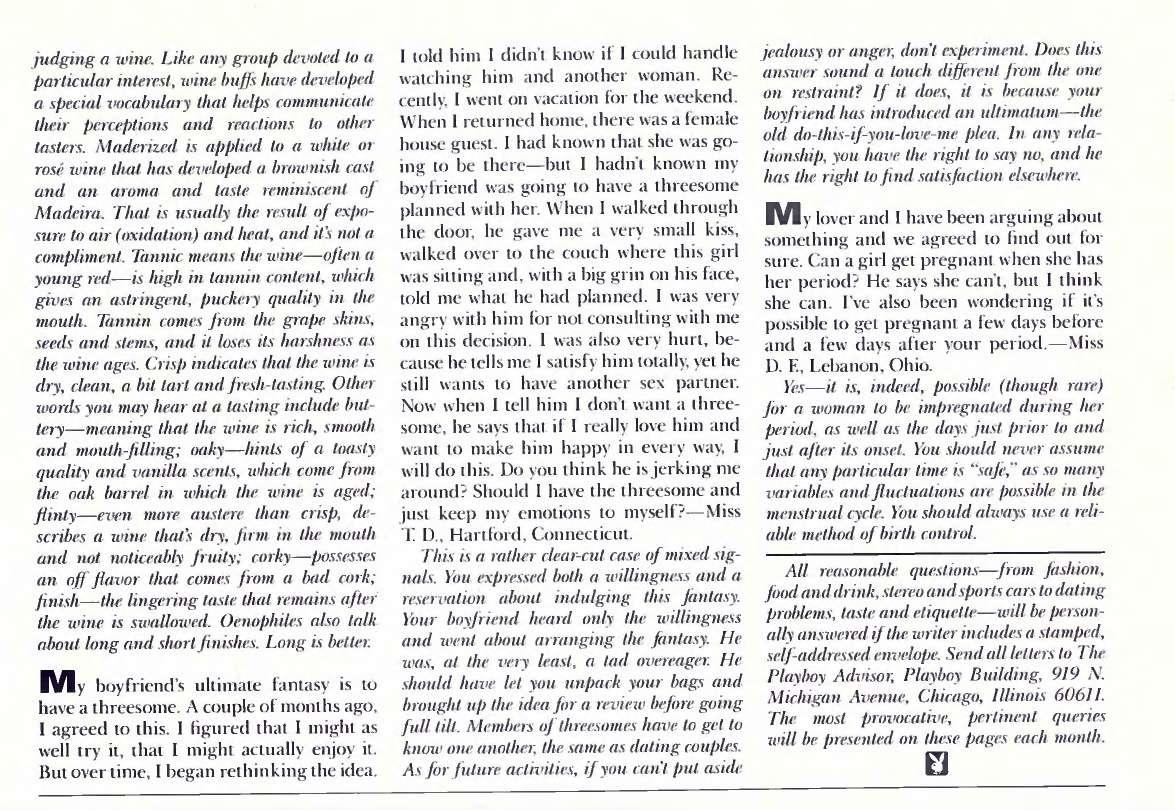 judging a wine. Like any group devoted to a particular interest, wine buffs have developed a special vocabulary that helps communicate their perceptions and reactions to other tasters. Maderized is applied to a white or rosé wine that has developed a brownish cast and an aroma and taste reminiscent of Madeira. That is usually the result of exposure to air (oxidation) and heat, and it's not a compliment. Tannic means the wine—often a young red—is high in tannin content, which gives an astringent, puckery quality in the mouth. Tannin comes from the grape skins, seeds and stems, and it loses its harshness as the wine ages. Crisp indicates that the wine is dry, clean, a bit tart and fresh-tasting. Other words you may hear at a tasting include buttery—meaning that the wine is rich, smooth and mouth-filling; oaky—hints of a toasty quality and vanilla scents, which come from the oak barrel in which the wine is aged; flinty—even more austere than crisp, describes a wine that's dry, firm in the mouth and not noticeably fruity; corky—possesses an off flavor that comes from a bad cork; finish—the lingering taste that remains after the wine is swallowed. Oenophiles also talk about long and short finishes. Long is better.

My boyfriend's ultimate fantasy is to have a threesome. A couple of months ago, I agreed to this. I figured that I might as well try it, that I might actually enjoy it. But over time, I began rethinking the idea. I told him I didn't know if I could handle watching him and another woman. Recently, I went on vacation for the weekend. When I returned home, there was a female house guest. I had known that she was going to be there—but I hadn't known my boyfriend was going to have a threesome planned with her. When I walked through the door, he gave me a very small kiss, walked over to the couch where this girl was sitting and, with a big grin on his face, told me what he had planned. I was very angry with him for not consulting with me on this decision. I was also very hurt, because he tells me I satisfy him totally, yet he still wants to have another sex partner. Now when I tell him I don't want a threesome, he says that if I really love him and want to make him happy in every way, I will do this. Do you think he is jerking me around? Should I have the threesome and just keep my emotions to myself?—Miss T. D., Hartford, Connecticut.

This is a rather clear-cut case of mixed signals. You expressed both a willingness and a reservation about indulging this fantasy. Your boyfriend heard only the willingness and went about arranging the fantasy. He was, at the very least, a tad overeager. He should have let you unpack your bags and brought up the idea for a review before going full tilt. Members of threesomes have to get to know one another, the same as dating couples. As for future activities, if you can't put aside jealousy or anger, don't experiment. Does this answer sound a touch different from the one on restraint? If it does, it is because your boyfriend has introduced an ultimatum—the old do-this-if-you-love-me plea. In any relationship, you have the right to say no, and he has the right to find satisfaction elsewhere.

My lover and I have been arguing about something and we agreed to find out for sure. Can a girl get pregnant when she has her period? He says she can't, but I think she can. I've also been wondering if it's possible to get pregnant a few days before and a few days after your period.—Miss D. F., Lebanon, Ohio.

Yes—it is, indeed, possible (though rare) for a woman to be impregnated during her period, as well as the days just prior to and just after its onset. You should never assume that any particular time is "safe," as so many variables and fluctuations are possible in the menstrual cycle. You should always use a reliable method of birth control.

All reasonable questions—from fashion, food and drink, stereo and sports cars to dating problems, taste and etiquette—will be personally answered if the writer includes a stamped, self-addressed envelope. Send all letters to The Playboy Advisor, Playboy Building, 919 N. Michigan Avenue, Chicago, Illinois 60611. The most provocative, pertinent queries will be presented on these pages each month.